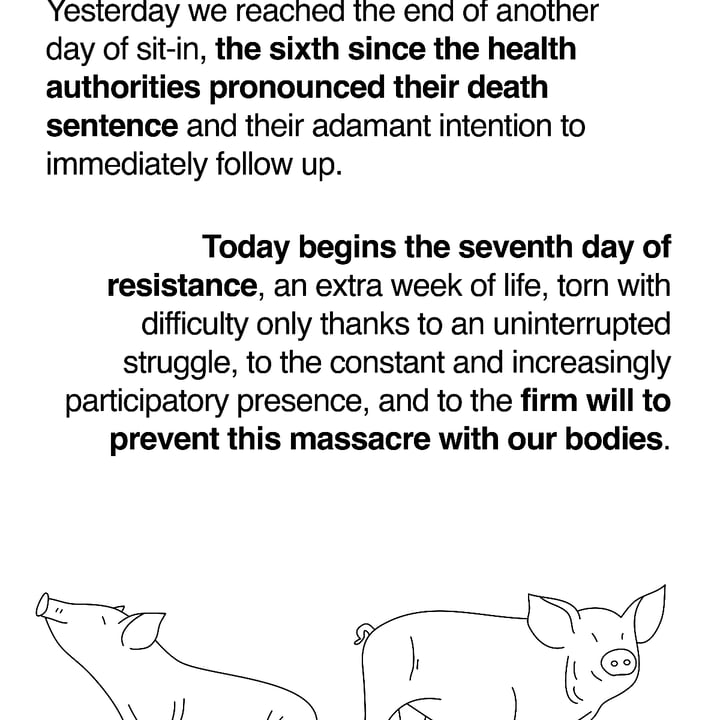 Yesterday we reached the end of another day of sit-in, the sixth since the health authorities pronounced their death sentence and their adamant intention to immediately follow up.

Today begins the seventh day of resistance, an extra week of life, torn with difficulty only thanks to an uninterrupted struggle, to the constant and increasingly participatory presence, and to the firm will to prevent this massacre with our bodies.